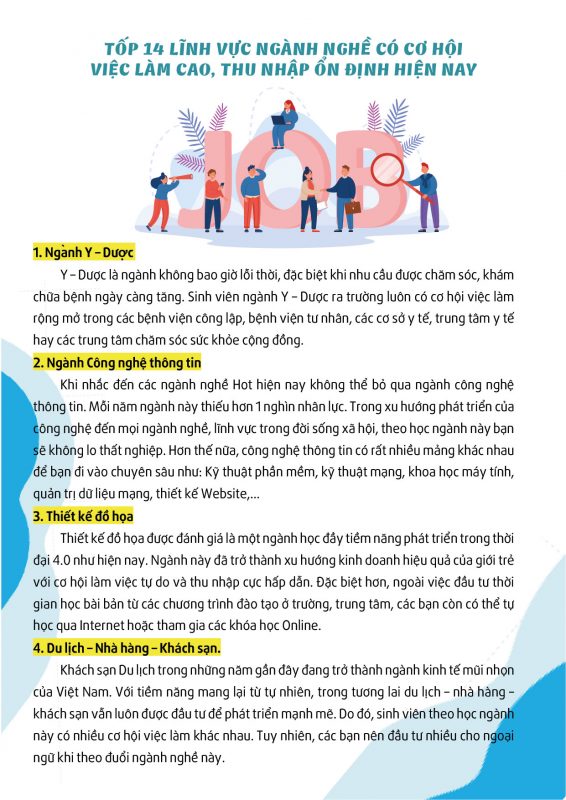 TỐP 14 LĨNH VỰC NGÀNH NGHỀ CÓ CƠ HỘI VIỆC LÀM CAO, THU NHẬP ỔN ĐỊNH HIỆN NAY

JOB

1. Ngành Y – Dược

Y – Dược là ngành không bao giờ lỗi thời, đặc biệt khi nhu cầu được chăm sóc, khám chữa bệnh ngày càng tăng. Sinh viên ngành Y – Dược ra trường luôn có cơ hội việc làm rộng mở trong các bệnh viện công lập, bệnh viện tư nhân, các cơ sở y tế, trung tâm y tế hay các trung tâm chăm sóc sức khỏe cộng đồng.

2. Ngành Công nghệ thông tin

Khi nhắc đến các ngành nghề Hot hiện nay không thể bỏ qua ngành công nghệ thông tin. Mỗi năm ngành này thiếu hơn 1 nghìn nhân lực. Trong xu hướng phát triển của công nghệ đến mọi ngành nghề, lĩnh vực trong đời sống xã hội, theo học ngành này bạn sẽ không lo thất nghiệp. Hơn thế nữa, công nghệ thông tin có rất nhiều mảng khác nhau để bạn đi vào chuyên sâu như: Kỹ thuật phần mềm, kỹ thuật mạng, khoa học máy tính, quản trị dữ liệu mạng, thiết kế Website,...

3. Thiết kế đồ họa

Thiết kế đồ họa được đánh giá là một ngành học đầy tiềm năng phát triển trong thời đại 4.0 như hiện nay. Ngành này đã trở thành xu hướng kinh doanh hiệu quả của giới trẻ với cơ hội làm việc tự do và thu nhập cực hấp dẫn. Đặc biệt hơn, ngoài việc đầu tư thời gian học bài bản từ các chương trình đào tạo ở trường, trung tâm, các bạn còn có thể tự học qua Internet hoặc tham gia các khóa học Online.

4. Du lịch – Nhà hàng – Khách sạn.

Khách sạn Du lịch trong những năm gần đây đang trở thành ngành kinh tế mũi nhọn của Việt Nam. Với tiềm năng mang lại từ tự nhiên, trong tương lai du lịch – nhà hàng – khách sạn vẫn luôn được đầu tư để phát triển mạnh mẽ. Do đó, sinh viên theo học ngành này có nhiều cơ hội việc làm khác nhau. Tuy nhiên, các bạn nên đầu tư nhiều cho ngoại ngữ khi theo đuổi ngành nghề này.